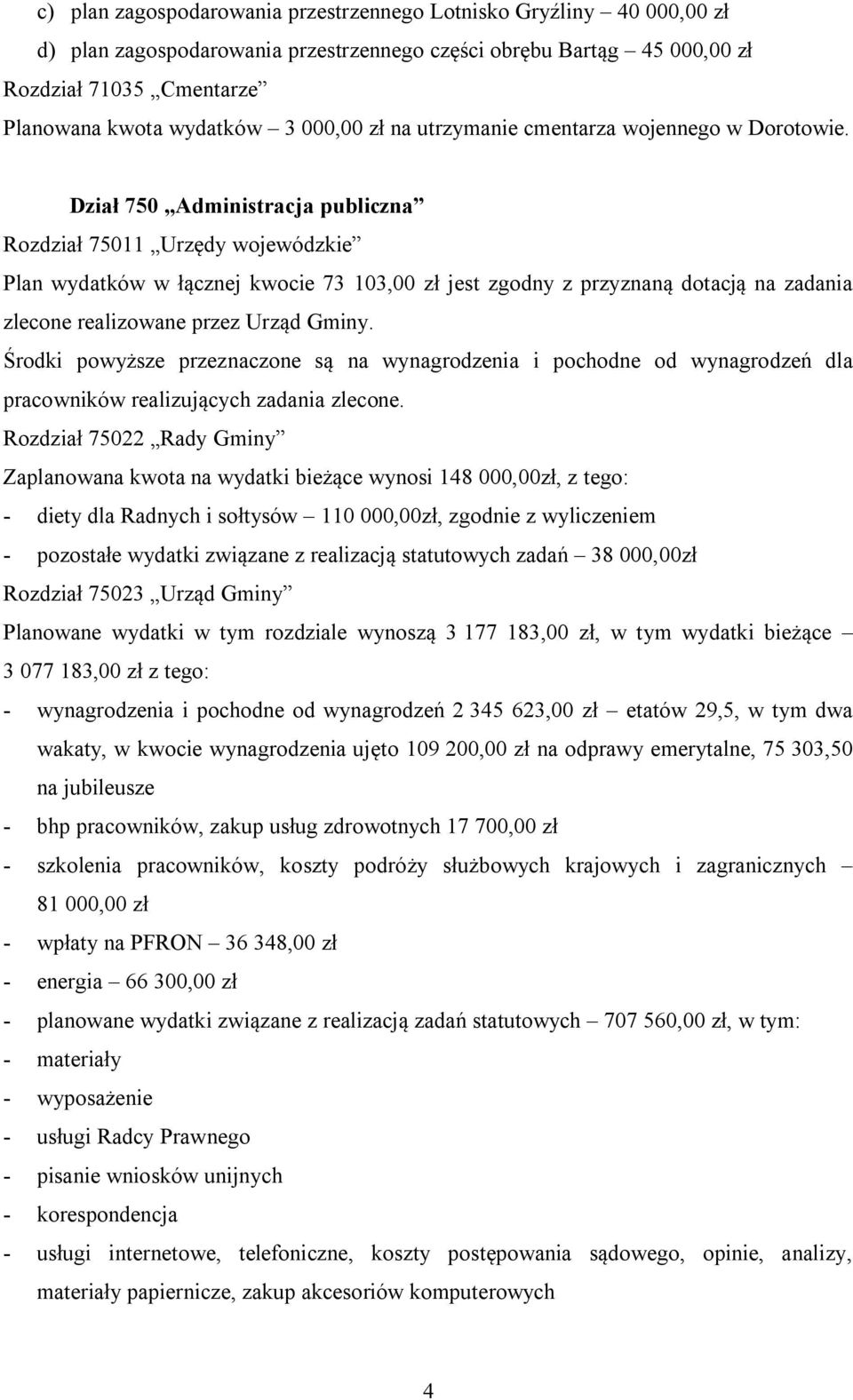 c) plan zagospodarowania przestrzennego Lotnisko Gryźliny – 40 000,00 zł

d) plan zagospodarowania przestrzennego części obrębu Bartąg – 45 000,00 zł

Rozdział 71035 „Cmentarze”

Planowana kwota wydatków – 3 000,00 zł na utrzymanie cmentarza wojennego w Dorotowie.

Dział 750 „Administracja publiczna”

Rozdział 75011 „Urzędy wojewódzkie”

Plan wydatków w łącznej kwocie 73 103,00 zł jest zgodny z przyznaną dotacją na zadania zlecone realizowane przez Urząd Gminy.

Środki powyższe przeznaczone są na wynagrodzenia i pochodne od wynagrodzeń dla pracowników realizujących zadania zlecone.

Rozdział 75022 „Rady Gminy”

Zaplanowana kwota na wydatki bieżące wynosi 148 000,00zł, z tego:

- diety dla Radnych i sołtysów – 110 000,00zł, zgodnie z wyliczeniem

- pozostałe wydatki związane z realizacją statutowych zadań – 38 000,00zł

Rozdział 75023 „Urząd Gminy”

Planowane wydatki w tym rozdziale wynoszą 3 177 183,00 zł, w tym wydatki bieżące – 3 077 183,00 zł z tego:

- wynagrodzenia i pochodne od wynagrodzeń 2 345 623,00 zł – etatów 29,5, w tym dwa wakaty, w kwocie wynagrodzenia ujęto 109 200,00 zł na odprawy emerytalne, 75 303,50 na jubileusze

- bhp pracowników, zakup usług zdrowotnych 17 700,00 zł

- szkolenia pracowników, koszty podróży służbowych krajowych i zagranicznych – 81 000,00 zł

- wpłaty na PFRON – 36 348,00 zł

- energia – 66 300,00 zł

- planowane wydatki związane z realizacją zadań statutowych – 707 560,00 zł, w tym:

- materiały

- wyposażenie

- usługi Radcy Prawnego

- pisanie wniosków unijnych

- korespondencja

- usługi internetowe, telefoniczne, koszty postępowania sądowego, opinie, analizy, materiały papiernicze, zakup akcesoriów komputerowych

4